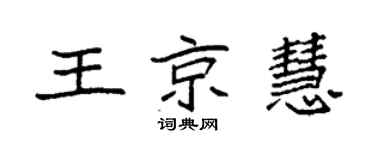 王京慧
词典网